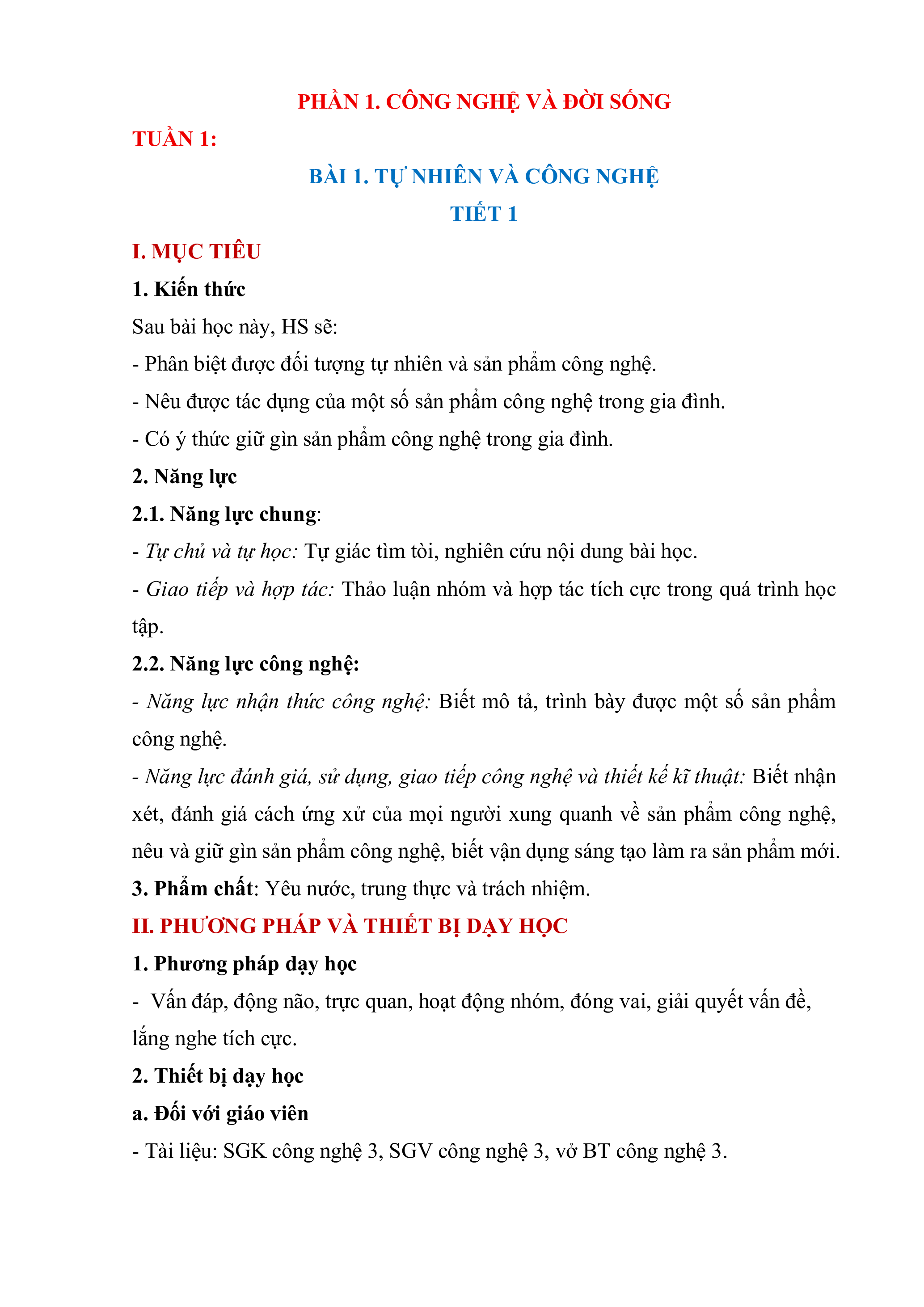 PHẦN 1. CÔNG NGHỆ VÀ ĐỜI SỐNG

TUẦN 1:

BÀI 1. TỰ NHIÊN VÀ CÔNG NGHỆ

TIẾT 1

I. MỤC TIÊU

1. Kiến thức

Sau bài học này, HS sẽ:

- Phân biệt được đối tượng tự nhiên và sản phẩm công nghệ.

- Nêu được tác dụng của một số sản phẩm công nghệ trong gia đình.

- Có ý thức giữ gìn sản phẩm công nghệ trong gia đình.

2. Năng lực

2.1. Năng lực chung:

- Tự chủ và tự học: Tự giác tìm tòi, nghiên cứu nội dung bài học.

- Giao tiếp và hợp tác: Thảo luận nhóm và hợp tác tích cực trong quá trình học tập.

2.2. Năng lực công nghệ:

- Năng lực nhận thức công nghệ: Biết mô tả, trình bày được một số sản phẩm công nghệ.

- Năng lực đánh giá, sử dụng, giao tiếp công nghệ và thiết kế kĩ thuật: Biết nhận xét, đánh giá cách ứng xử của mọi người xung quanh về sản phẩm công nghệ, nêu và giữ gìn sản phẩm công nghệ, biết vận dụng sáng tạo làm ra sản phẩm mới.

3. Phẩm chất: Yêu nước, trung thực và trách nhiệm.

II. PHƯƠNG PHÁP VÀ THIẾT BỊ DẠY HỌC

1. Phương pháp dạy học

- Vấn đáp, động não, trực quan, hoạt động nhóm, đóng vai, giải quyết vấn đề, lắng nghe tích cực.

2. Thiết bị dạy học

a. Đối với giáo viên

- Tài liệu: SGK công nghệ 3, SGV công nghệ 3, vở BT công nghệ 3.